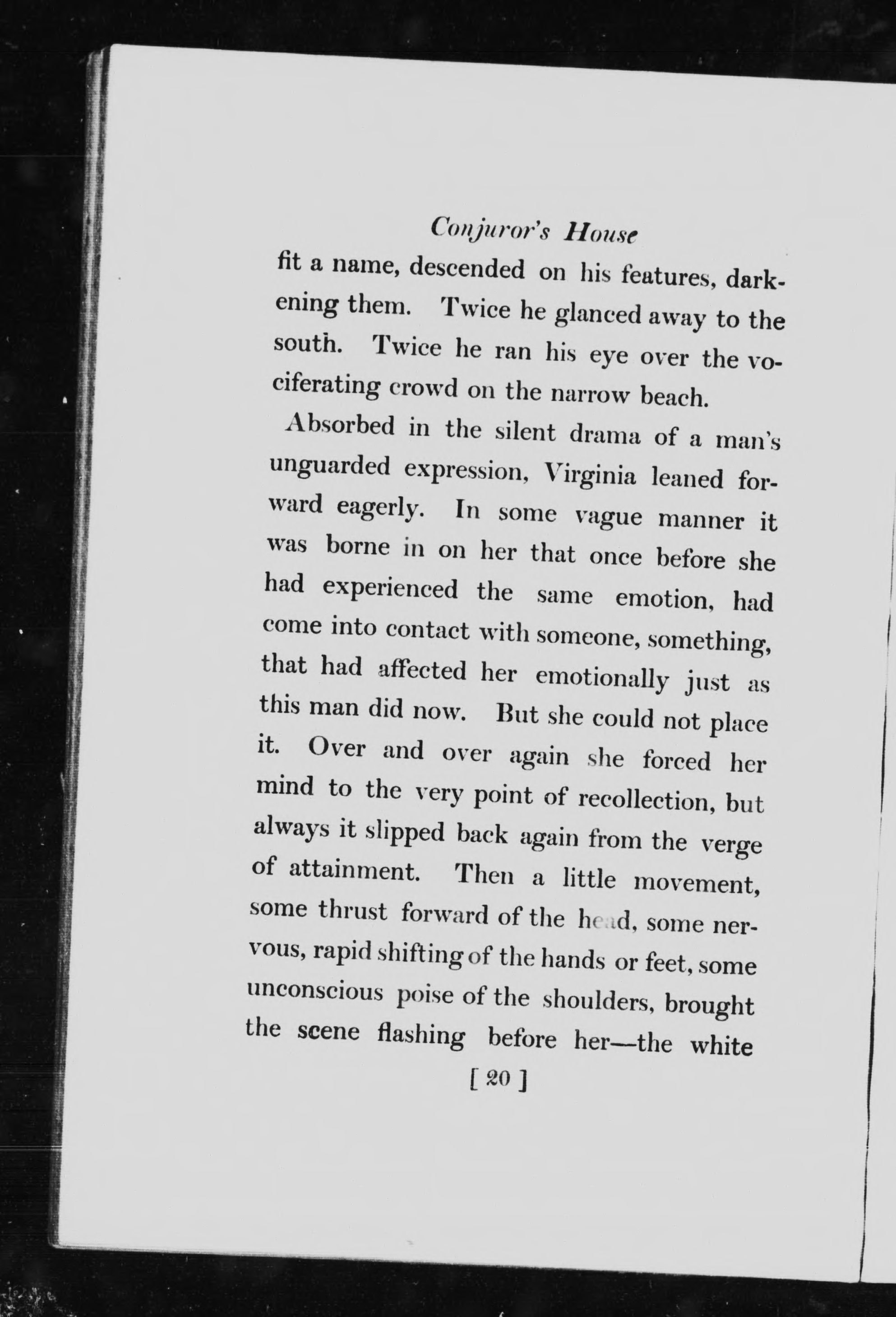 Conjuror's House

fit a name, descended on his features, darkening them. Twice he glanced away to the south. Twice he ran his eye over the vociferating crowd on the narrow beach.

Absorbed in the silent drama of a man's unguarded expression, Virginia leaned forward eagerly. In some vague manner it was borne in on her that once before she had experienced the same emotion, had come into contact with someone, something, that had affected her emotionally just as this man did now. But she could not place it. Over and over again she forced her mind to the very point of recollection, but always it slipped back again from the verge of attainment. Then a little movement, some thrust forward of the head, some nervous, rapid shifting of the hands or feet, some unconscious poise of the shoulders, brought the scene flashing before her—the white

[ 20 ]